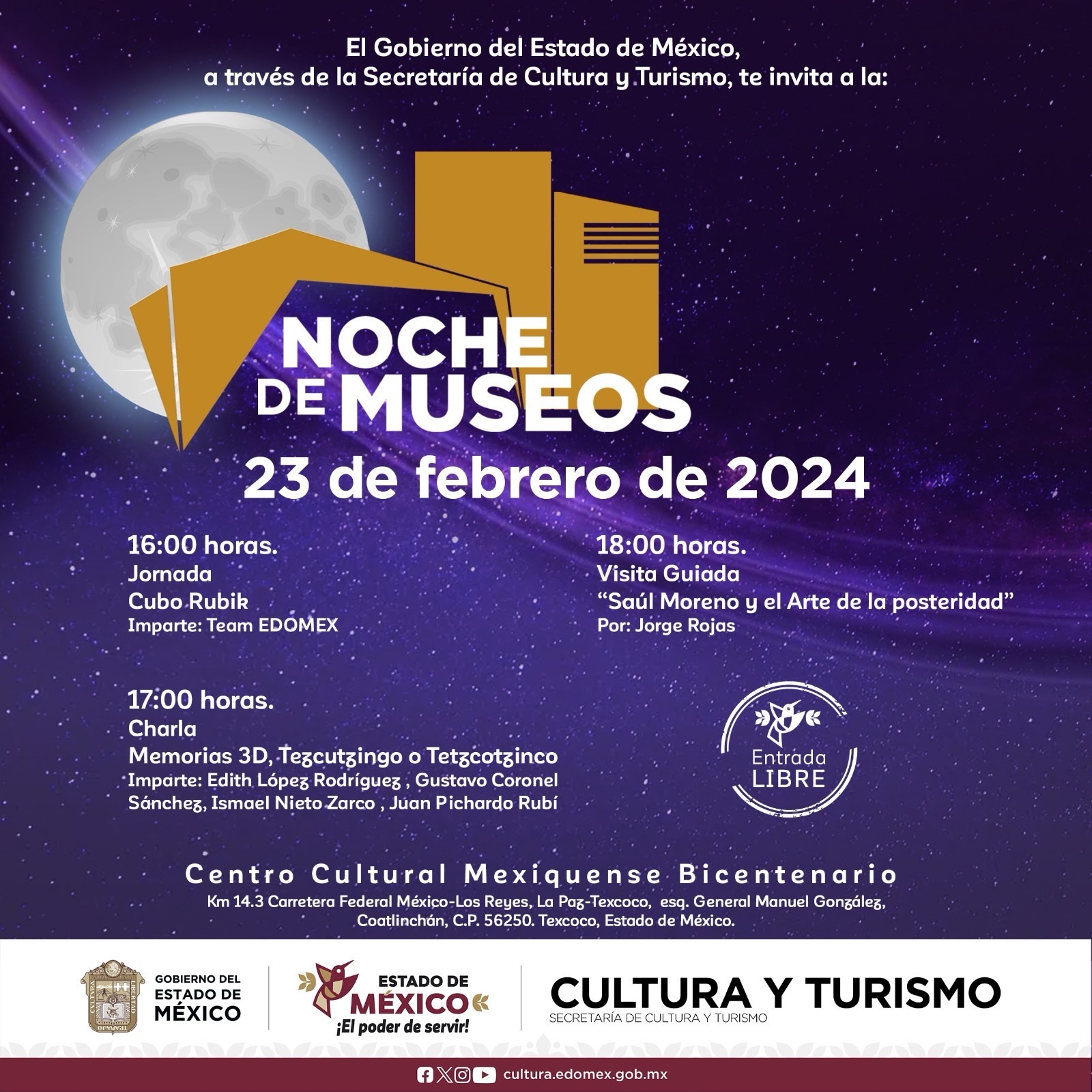 El Gobierno del Estado de México, a través de la Secretaría de Cultura y Turismo, te invita a la:

NOCHE DE MUSEOS

23 de febrero de 2024

16:00 horas.
Jornada
Cubo Rubik
Imparte: Team EDOMEX

17:00 horas.
Charla
Memorias 3D, Tezcutzingo o Tetzcotzinco
Imparte: Edith López Rodríguez , Gustavo Coronel Sánchez, Ismael Nieto Zarco , Juan Pichardo Rubí

18:00 horas.
Visita Guiada
"Saúl Moreno y el Arte de la posteridad"
Por: Jorge Rojas

Entrada
LIBRE

Centro Cultural Mexiquense Bicentenario

Km 14.3 Carretera Federal México-Los Reyes, La Paz-Texcoco, esq. General Manuel González, Coatlinchán, C.P. 56250. Texcoco, Estado de México.

GOBIERNO DEL
ESTADO DE
MÉXICO

ESTADO DE
MÉXICO
¡El poder de servir!

CULTURA Y TURISMO
SECRETARÍA DE CULTURA Y TURISMO

cultura.edomex.gob.mx